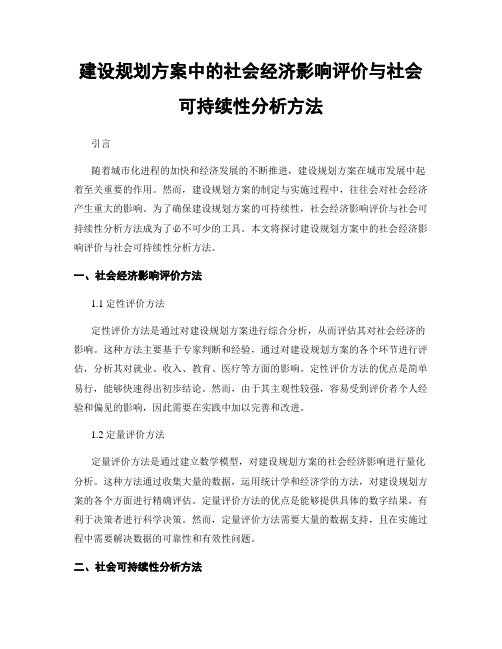 建设规划方案中的社会经济影响评价与社会可持续性分析方法

引言

随着城市化进程的加快和经济发展的不断推进，建设规划方案在城市发展中起着至关重要的作用。然而，建设规划方案的制定与实施过程中，往往会对社会经济产生重大的影响。为了确保建设规划方案的可持续性，社会经济影响评价与社会可持续性分析方法成为了必不可少的工具。本文将探讨建设规划方案中的社会经济影响评价与社会可持续性分析方法。

一、社会经济影响评价方法

1.1 定性评价方法

定性评价方法是通过对建设规划方案进行综合分析，从而评估其对社会经济的影响。这种方法主要基于专家判断和经验，通过对建设规划方案的各个环节进行评估，分析其对就业、收入、教育、医疗等方面的影响。定性评价方法的优点是简单易行，能够快速得出初步结论。然而，由于其主观性较强，容易受到评价者个人经验和偏见的影响，因此需要在实践中加以完善和改进。

1.2 定量评价方法

定量评价方法是通过建立数学模型，对建设规划方案的社会经济影响进行量化分析。这种方法通过收集大量的数据，运用统计学和经济学的方法，对建设规划方案的各个方面进行精确评估。定量评价方法的优点是能够提供具体的数字结果，有利于决策者进行科学决策。然而，定量评价方法需要大量的数据支持，且在实施过程中需要解决数据的可靠性和有效性问题。

二、社会可持续性分析方法